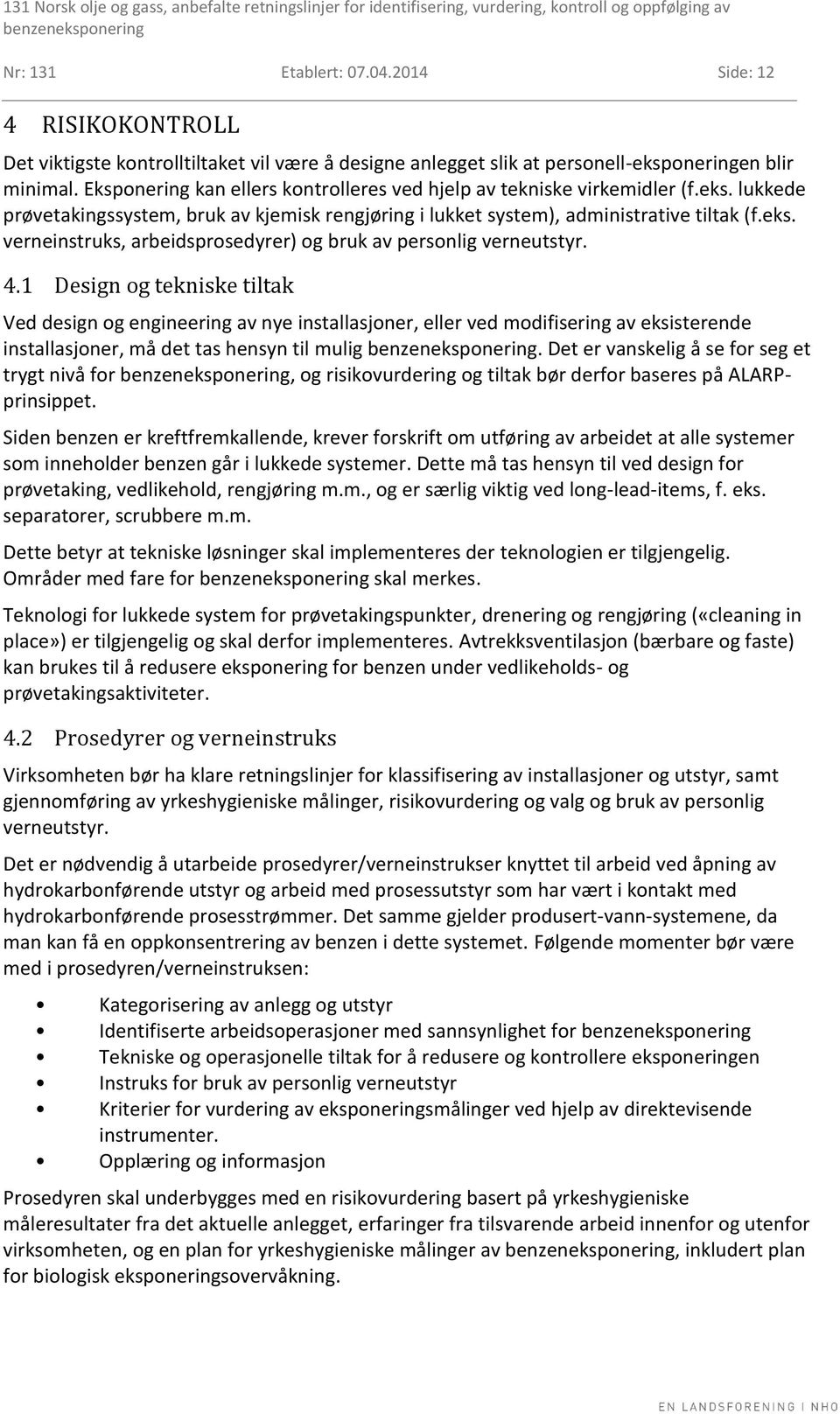 131 Norsk olje og gass, anbefalte retningslinjer for identifisering, vurdering, kontroll og oppfølging av benzeneksponering

Nr: 131 Etablert: 07.04.2014 Side: 12

4 RISIKOKONTROLL

Det viktigste kontrolltiltaket vil være å designe anlegget slik at personell-eksponeringen blir minimal. Eksponering kan ellers kontrolleres ved hjelp av tekniske virkemidler (f.eks. lukkede prøvetakingssystem, bruk av kjemisk rengjøring i lukket system), administrative tiltak (f.eks. verneinstruks, arbeidsprosedyrer) og bruk av personlig verneutstyr.

4.1 Design og tekniske tiltak

Ved design og engineering av nye installasjoner, eller ved modifisering av eksisterende installasjoner, må det tas hensyn til mulig benzeneksponering. Det er vanskelig å se for seg et trygt nivå for benzeneksponering, og risikovurdering og tiltak bør derfor baseres på ALARP-prinsippet.

Siden benzen er kreftfremkallende, krever forskrift om utføring av arbeidet at alle systemer som inneholder benzen går i lukkede systemer. Dette må tas hensyn til ved design for prøvetaking, vedlikehold, rengjøring m.m., og er særlig viktig ved long-lead-items, f. eks. separatorer, scrubbere m.m.

Dette betyr at tekniske løsninger skal implementeres der teknologien er tilgjengelig. Områder med fare for benzeneksponering skal merkes.

Teknologi for lukkede system for prøvetakingspunkter, drenering og rengjøring («cleaning in place») er tilgjengelig og skal derfor implementeres. Avtrekksventilasjon (bærbare og faste) kan brukes til å redusere eksponering for benzen under vedlikeholds- og prøvetakingsaktiviteter.

4.2 Prosedyrer og verneinstruks

Virksomheten bør ha klare retningslinjer for klassifisering av installasjoner og utstyr, samt gjennomføring av yrkeshygieniske målinger, risikovurdering og valg og bruk av personlig verneutstyr.

Det er nødvendig å utarbeide prosedyrer/verneinstrukser knyttet til arbeid ved åpning av hydrokarbonførende utstyr og arbeid med prosessutstyr som har vært i kontakt med hydrokarbonførende prosesstrømmer. Det samme gjelder produsert-vann-systemene, da man kan få en oppkonsentrering av benzen i dette systemet. Følgende momenter bør være med i prosedyren/verneinstruksen:

• Kategorisering av anlegg og utstyr
• Identifiserte arbeidsoperasjoner med sannsynlighet for benzeneksponering
• Tekniske og operasjonelle tiltak for å redusere og kontrollere eksponeringen
• Instruks for bruk av personlig verneutstyr
• Kriterier for vurdering av eksponeringsmålinger ved hjelp av direktevisende instrumenter.
• Opplæring og informasjon

Prosedyren skal underbygges med en risikovurdering basert på yrkeshygieniske måleresultater fra det aktuelle anlegget, erfaringer fra tilsvarende arbeid innenfor og utenfor virksomheten, og en plan for yrkeshygieniske målinger av benzeneksponering, inkludert plan for biologisk eksponeringsovervåkning.

EN LANDSFORENING I NHO